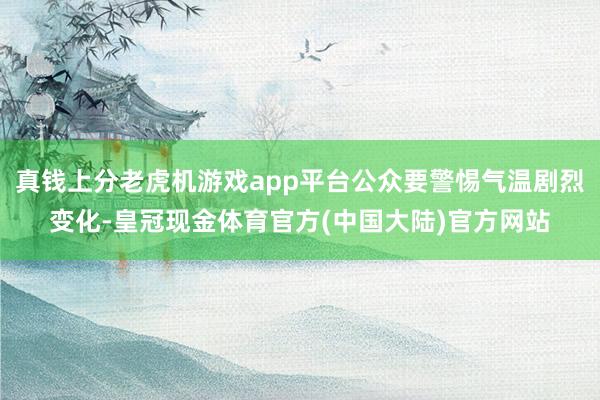 真钱上分老虎机游戏app平台公众要警惕气温剧烈变化-皇冠现金体育官方(中国大陆)官方网站